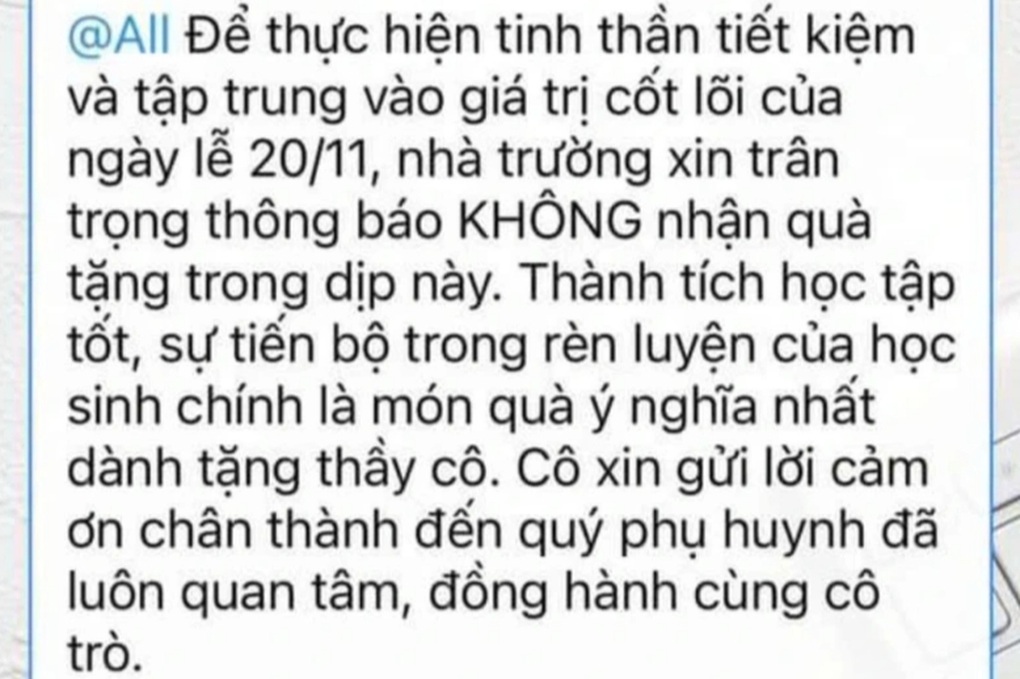 @All Để thực hiện tinh thần tiết kiệm và tập trung vào giá trị cốt lõi của ngày lễ 20/11, nhà trường xin trân trọng thông báo KHÔNG nhận quà tặng trong dịp này. Thành tích học tập tốt, sự tiến bộ trong rèn luyện của học sinh chính là món quà ý nghĩa nhất dành tặng thầy cô. Cô xin gửi lời cảm ơn chân thành đến quý phụ huynh đã luôn quan tâm, đồng hành cùng cô trò.